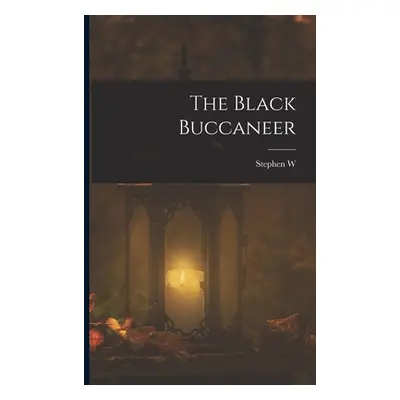 The Black Buccaneer

Stephen W